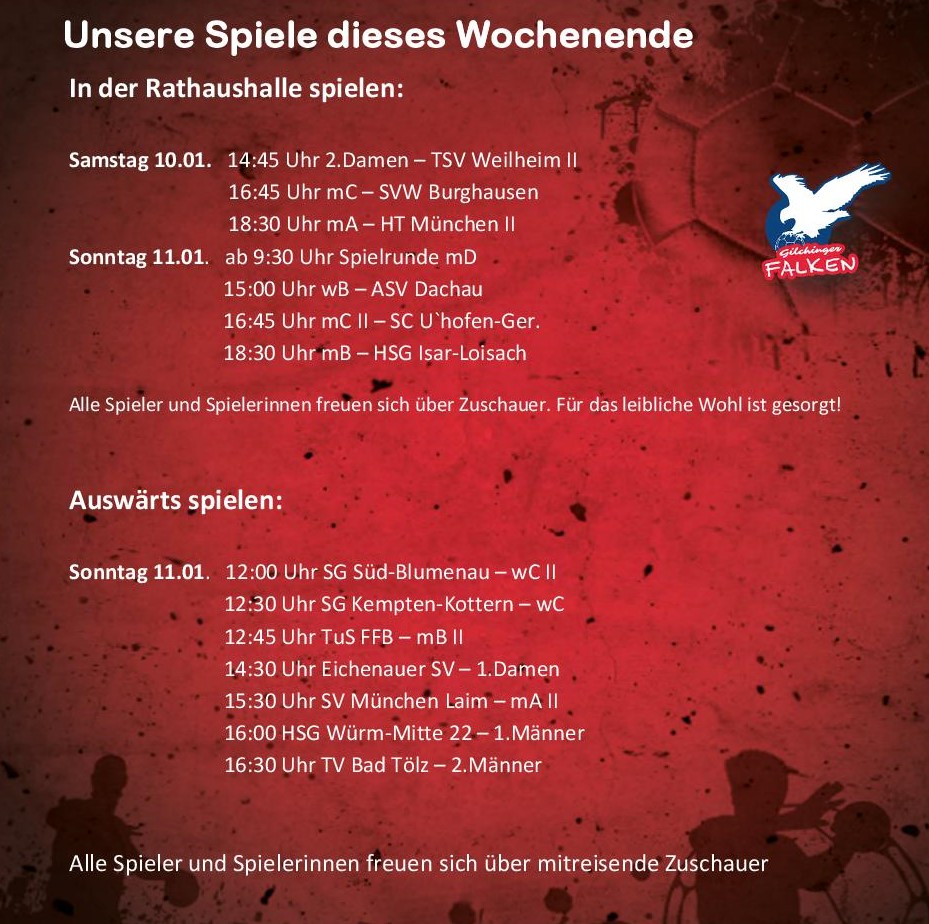 Unsere Spiele dieses Wochenende

In der Rathaushalle spielen:

Samstag 10.01. 14:45 Uhr 2.Damen – TSV Weilheim II
16:45 Uhr mC – SVW Burghausen
18:30 Uhr mA – HT München II
Sonntag 11.01. ab 9:30 Uhr Spielrunde mD
15:00 Uhr wB – ASV Dachau
16:45 Uhr mC II – SC U`hofen-Ger.
18:30 Uhr mB – HSG Isar-Loisach

Gilchinger FALKEN

Alle Spieler und Spielerinnen freuen sich über Zuschauer. Für das leibliche Wohl ist gesorgt!

Auswärts spielen:

Sonntag 11.01. 12:00 Uhr SG Süd-Blumenau – wC II
12:30 Uhr SG Kempten-Kottern – wC
12:45 Uhr TuS FFB – mB II
14:30 Uhr Eichenauer SV – 1.Damen
15:30 Uhr SV München Laim – mA II
16:00 HSG Würm-Mitte 22 – 1.Männer
16:30 Uhr TV Bad Tölz – 2.Männer

Alle Spieler und Spielerinnen freuen sich über mitreisende Zuschauer